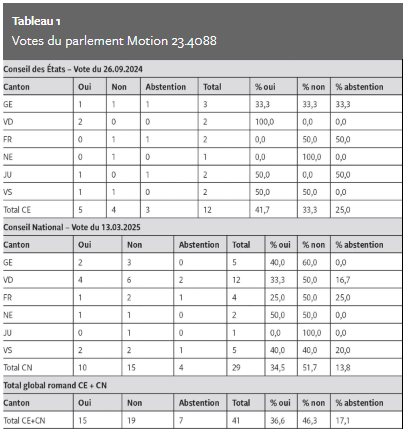 Tableau 1
Votes du parlement Motion 23.4088

Conseil des États – Vote du 26.09.2024

| Canton | Oui | Non | Abstention | Total | % oui | % non | % abstention |
|---|---|---|---|---|---|---|---|
| GE | 1 | 1 | 1 | 3 | 33,3 | 33,3 | 33,3 |
| VD | 2 | 0 | 0 | 2 | 100,0 | 0,0 | 0,0 |
| FR | 0 | 1 | 1 | 2 | 0,0 | 50,0 | 50,0 |
| NE | 0 | 1 | 0 | 1 | 0,0 | 100,0 | 0,0 |
| JU | 1 | 0 | 1 | 2 | 50,0 | 0,0 | 50,0 |
| VS | 1 | 1 | 0 | 2 | 50,0 | 50,0 | 0,0 |
| Total CE | 5 | 4 | 3 | 12 | 41,7 | 33,3 | 25,0 |

Conseil National – Vote du 13.03.2025

| Canton | Oui | Non | Abstention | Total | % oui | % non | % abstention |
|---|---|---|---|---|---|---|---|
| GE | 2 | 3 | 0 | 5 | 40,0 | 60,0 | 0,0 |
| VD | 4 | 6 | 2 | 12 | 33,3 | 50,0 | 16,7 |
| FR | 1 | 2 | 1 | 4 | 25,0 | 50,0 | 25,0 |
| NE | 1 | 1 | 0 | 2 | 50,0 | 50,0 | 0,0 |
| JU | 0 | 1 | 0 | 1 | 0,0 | 100,0 | 0,0 |
| VS | 2 | 2 | 1 | 5 | 40,0 | 40,0 | 20,0 |
| Total CN | 10 | 15 | 4 | 29 | 34,5 | 51,7 | 13,8 |

Total global romand CE + CN

| Canton | Oui | Non | Abstention | Total | % oui | % non | % abstention |
|---|---|---|---|---|---|---|---|
| Total CE+CN | 15 | 19 | 7 | 41 | 36,6 | 46,3 | 17,1 |